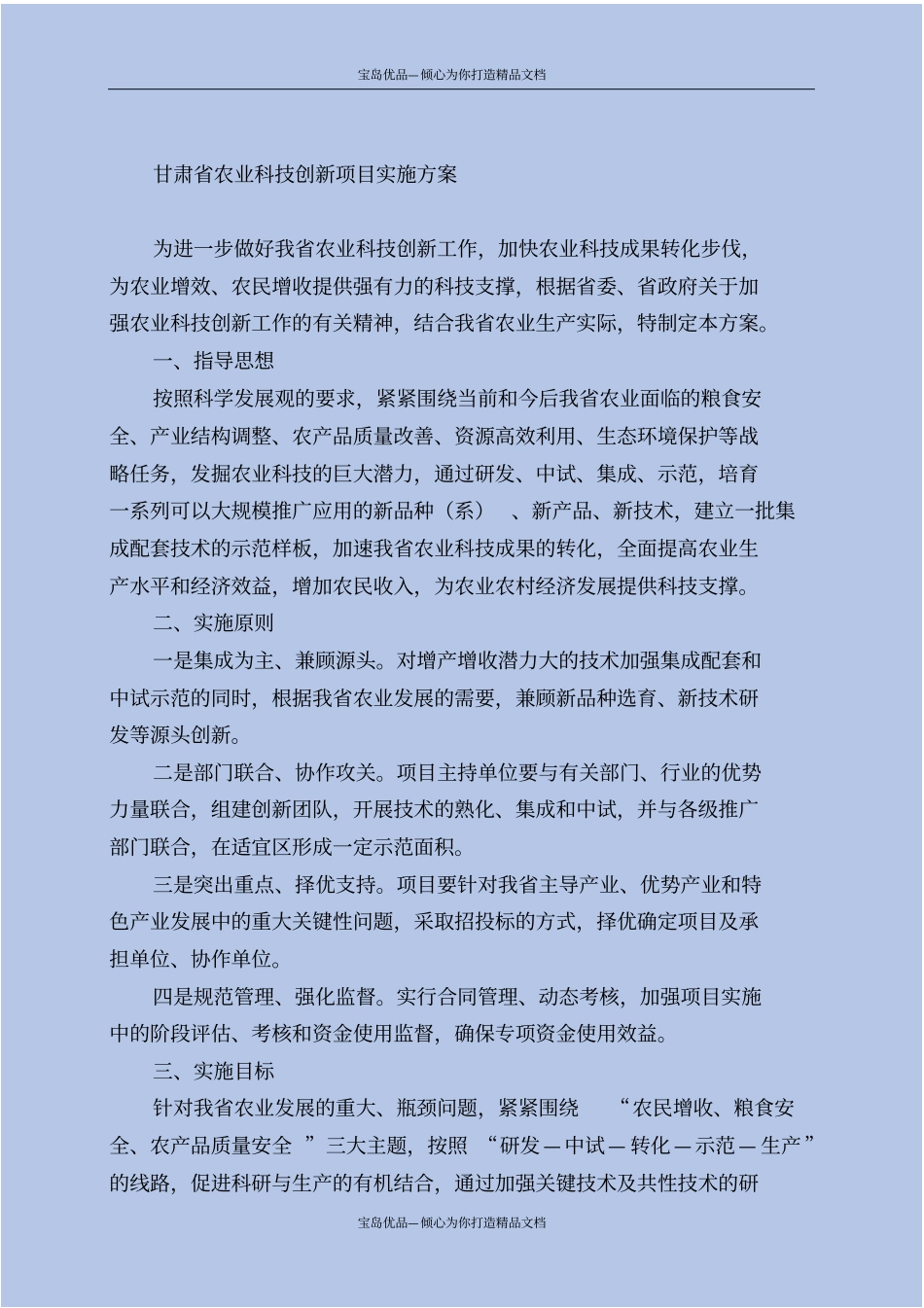 宝岛优品—倾心为你打造精品文档

甘肃省农业科技创新项目实施方案

为进一步做好我省农业科技创新工作，加快农业科技成果转化步伐，为农业增效、农民增收提供强有力的科技支撑，根据省委、省政府关于加强农业科技创新工作的有关精神，结合我省农业生产实际，特制定本方案。

一、指导思想

按照科学发展观的要求，紧紧围绕当前和今后我省农业面临的粮食安全、产业结构调整、农产品质量改善、资源高效利用、生态环境保护等战略任务，发掘农业科技的巨大潜力，通过研发、中试、集成、示范，培育一系列可以大规模推广应用的新品种（系）、新产品、新技术，建立一批集成配套技术的示范样板，加速我省农业科技成果的转化，全面提高农业生产水平和经济效益，增加农民收入，为农业农村经济发展提供科技支撑。

二、实施原则

一是集成为主、兼顾源头。对增产增收潜力大的技术加强集成配套和中试示范的同时，根据我省农业发展的需要，兼顾新品种选育、新技术研发等源头创新。

二是部门联合、协作攻关。项目主持单位要与有关部门、行业的优势力量联合，组建创新团队，开展技术的熟化、集成和中试，并与各级推广部门联合，在适宜区形成一定示范面积。

三是突出重点、择优支持。项目要针对我省主导产业、优势产业和特色产业发展中的重大关键性问题，采取招投标的方式，择优确定项目及承担单位、协作单位。

四是规范管理、强化监督。实行合同管理、动态考核，加强项目实施中的阶段评估、考核和资金使用监督，确保专项资金使用效益。

三、实施目标

针对我省农业发展的重大、瓶颈问题，紧紧围绕“农民增收、粮食安全、农产品质量安全”三大主题，按照“研发—中试—转化—示范—生产”的线路，促进科研与生产的有机结合，通过加强关键技术及共性技术的研

宝岛优品—倾心为你打造精品文档